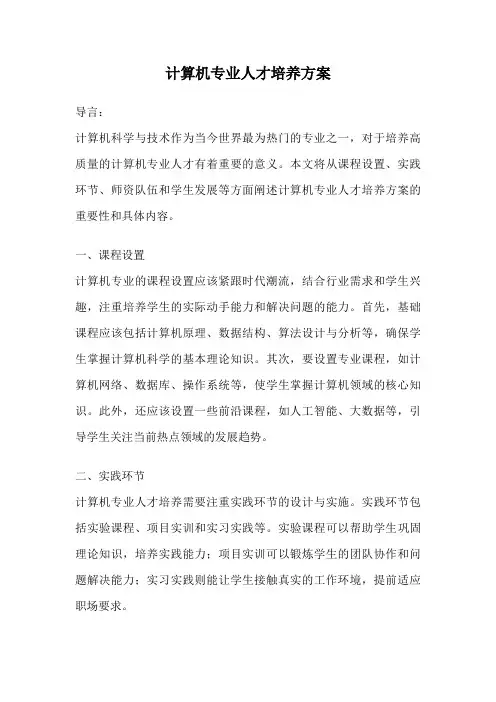 计算机专业人才培养方案

导言：

计算机科学与技术作为当今世界最为热门的专业之一，对于培养高质量的计算机专业人才有着重要的意义。本文将从课程设置、实践环节、师资队伍和学生发展等方面阐述计算机专业人才培养方案的重要性和具体内容。

一、课程设置

计算机专业的课程设置应该紧跟时代潮流，结合行业需求和学生兴趣，注重培养学生的实际动手能力和解决问题的能力。首先，基础课程应该包括计算机原理、数据结构、算法设计与分析等，确保学生掌握计算机科学的基本理论知识。其次，要设置专业课程，如计算机网络、数据库、操作系统等，使学生掌握计算机领域的核心知识。此外，还应该设置一些前沿课程，如人工智能、大数据等，引导学生关注当前热点领域的发展趋势。

二、实践环节

计算机专业人才培养需要注重实践环节的设计与实施。实践环节包括实验课程、项目实训和实习实践等。实验课程可以帮助学生巩固理论知识，培养实践能力；项目实训可以锻炼学生的团队协作和问题解决能力；实习实践则能让学生接触真实的工作环境，提前适应职场要求。